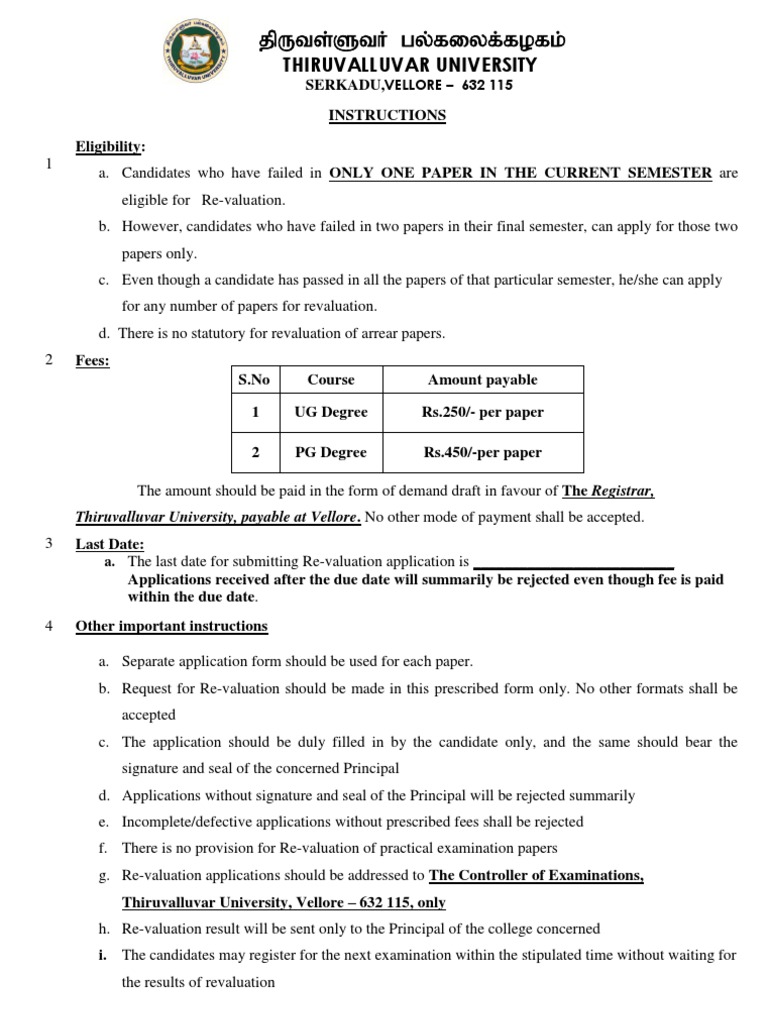 திருவள்ளுவர் பல்கலைக்கழகம்
THIRUVALLUVAR UNIVERSITY
SERKADU,VELLORE – 632 115

INSTRUCTIONS

1 Eligibility:

a. Candidates who have failed in ONLY ONE PAPER IN THE CURRENT SEMESTER are eligible for Re-valuation.

b. However, candidates who have failed in two papers in their final semester, can apply for those two papers only.

c. Even though a candidate has passed in all the papers of that particular semester, he/she can apply for any number of papers for revaluation.

d. There is no statutory for revaluation of arrear papers.

2 Fees:

| S.No | Course | Amount payable |
|---|---|---|
| 1 | UG Degree | Rs.250/- per paper |
| 2 | PG Degree | Rs.450/-per paper |

The amount should be paid in the form of demand draft in favour of The Registrar, Thiruvalluvar University, payable at Vellore. No other mode of payment shall be accepted.

3 Last Date:

a. The last date for submitting Re-valuation application is ________________________
Applications received after the due date will summarily be rejected even though fee is paid within the due date.

4 Other important instructions

a. Separate application form should be used for each paper.

b. Request for Re-valuation should be made in this prescribed form only. No other formats shall be accepted

c. The application should be duly filled in by the candidate only, and the same should bear the signature and seal of the concerned Principal

d. Applications without signature and seal of the Principal will be rejected summarily

e. Incomplete/defective applications without prescribed fees shall be rejected

f. There is no provision for Re-valuation of practical examination papers

g. Re-valuation applications should be addressed to The Controller of Examinations, Thiruvalluvar University, Vellore – 632 115, only

h. Re-valuation result will be sent only to the Principal of the college concerned

i. The candidates may register for the next examination within the stipulated time without waiting for the results of revaluation